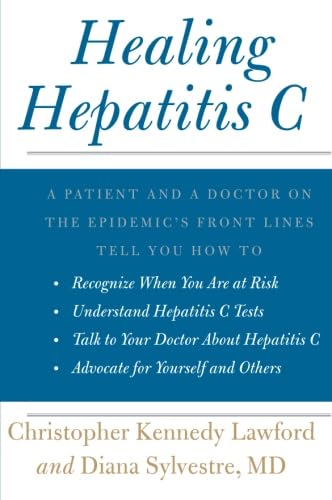 Healing Hepatitis C

A PATIENT AND A DOCTOR ON THE EPIDEMIC'S FRONT LINES TELL YOU HOW TO

• Recognize When You Are at Risk
• Understand Hepatitis C Tests
• Talk to Your Doctor About Hepatitis C
• Advocate for Yourself and Others

Christopher Kennedy Lawford
and Diana Sylvestre, MD